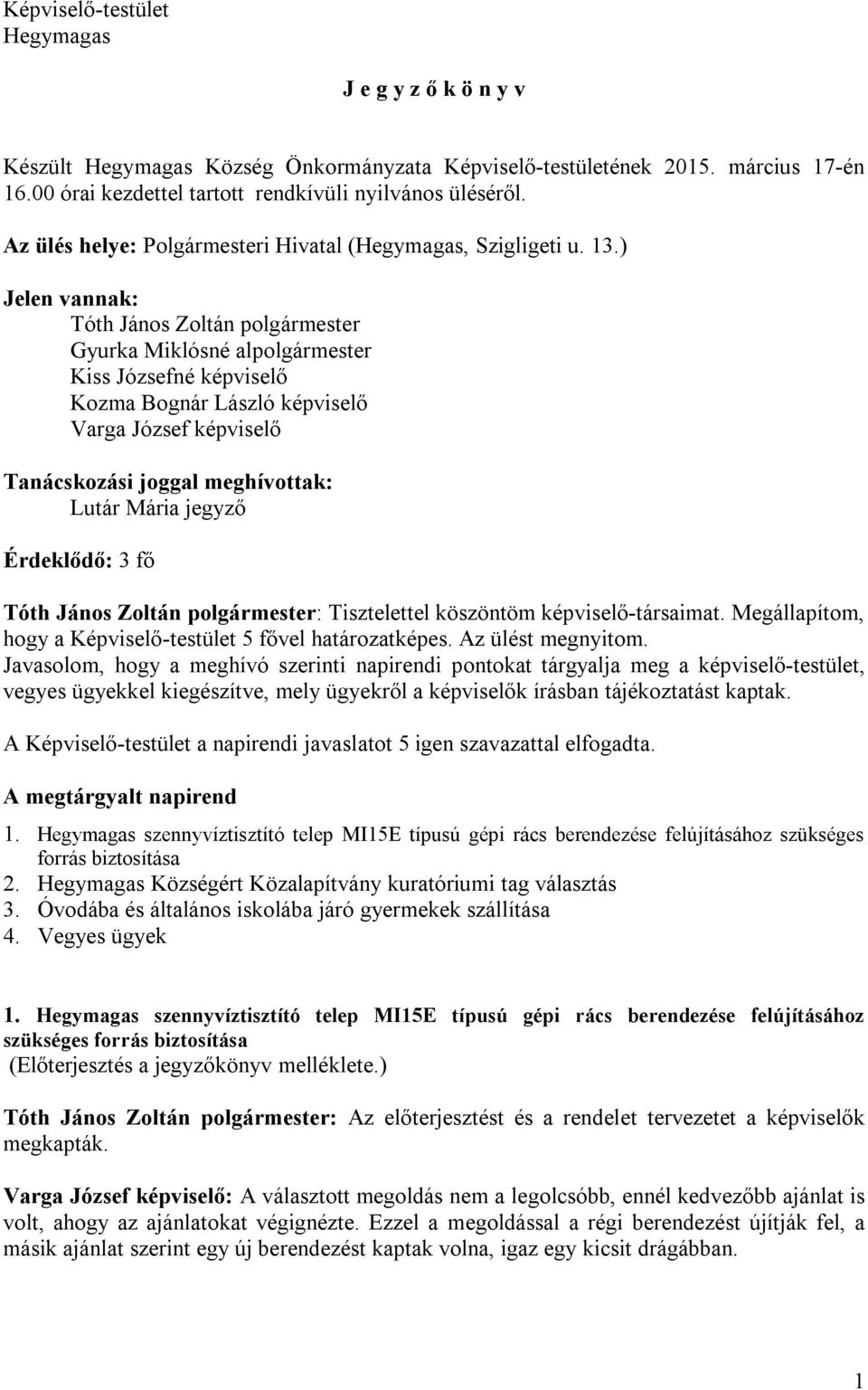 Képviselő-testület
Hegymagas

J e g y z ő k ö n y v

Készült Hegymagas Község Önkormányzata Képviselő-testületének 2015. március 17-én 16.00 órai kezdettel tartott rendkívüli nyilvános üléséről.

Az ülés helye: Polgármesteri Hivatal (Hegymagas, Szigligeti u. 13.)

Jelen vannak:
Tóth János Zoltán polgármester
Gyurka Miklósné alpolgármester
Kiss Józsefné képviselő
Kozma Bognár László képviselő
Varga József képviselő

Tanácskozási joggal meghívottak:
Lutár Mária jegyző

Érdeklődő: 3 fő

Tóth János Zoltán polgármester: Tisztelettel köszöntöm képviselő-társaimat. Megállapítom, hogy a Képviselő-testület 5 fővel határozatképes. Az ülést megnyitom.
Javasolom, hogy a meghívó szerinti napirendi pontokat tárgyalja meg a képviselő-testület, vegyes ügyekkel kiegészítve, mely ügyekről a képviselők írásban tájékoztatást kaptak.

A Képviselő-testület a napirendi javaslatot 5 igen szavazattal elfogadta.

A megtárgyalt napirend

1. Hegymagas szennyvíztisztító telep MI15E típusú gépi rács berendezése felújításához szükséges forrás biztosítása
2. Hegymagas Községért Közalapítvány kuratóriumi tag választás
3. Óvodába és általános iskolába járó gyermekek szállítása
4. Vegyes ügyek

1. Hegymagas szennyvíztisztító telep MI15E típusú gépi rács berendezése felújításához szükséges forrás biztosítása
(Előterjesztés a jegyzőkönyv melléklete.)

Tóth János Zoltán polgármester: Az előterjesztést és a rendelet tervezetet a képviselők megkapták.

Varga József képviselő: A választott megoldás nem a legolcsóbb, ennél kedvezőbb ajánlat is volt, ahogy az ajánlatokat végignézte. Ezzel a megoldással a régi berendezést újítják fel, a másik ajánlat szerint egy új berendezést kaptak volna, igaz egy kicsit drágábban.

1